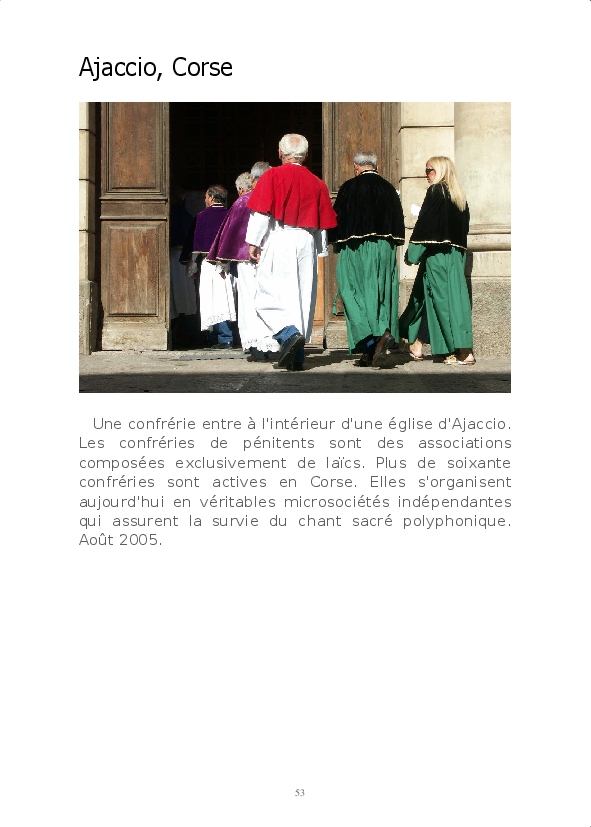 Ajaccio, Corse

Une confrérie entre à l'intérieur d'une église d'Ajaccio. Les confréries de pénitents sont des associations composées exclusivement de laïcs. Plus de soixante confréries sont actives en Corse. Elles s'organisent aujourd'hui en véritables microsociétés indépendantes qui assurent la survie du chant sacré polyphonique. Août 2005.

53